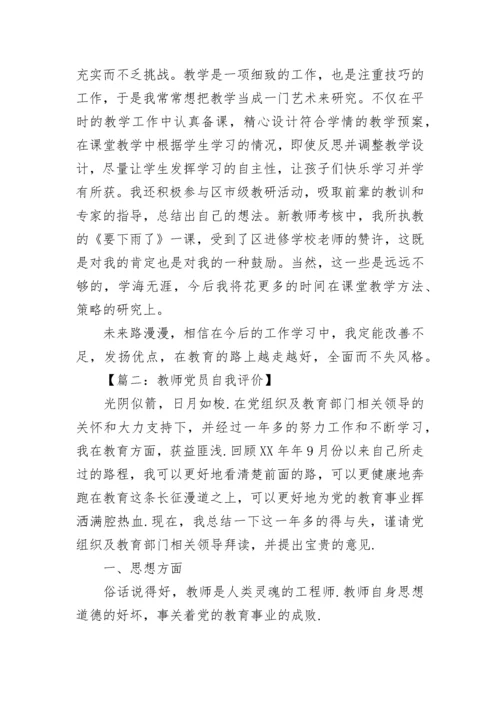 充实而不乏挑战。教学是一项细致的工作，也是注重技巧的工作，于是我常常想把教学当成一门艺术来研究。不仅在平时的教学工作中认真备课，精心设计符合学情的教学预案，在课堂教学中根据学生学习的情况，即使反思并调整教学设计，尽量让学生发挥学习的自主性，让孩子们快乐学习并学有所获。我还积极参与区市级教研活动，吸取前辈的教训和专家的指导，总结出自己的想法。新教师考核中，我所执教的《要下雨了》一课，受到了区进修学校老师的赞许，这既是对我的肯定也是对我的一种鼓励。当然，这一些是远远不够的，学海无涯，今后我将花更多的时间在课堂教学方法、策略的研究上。

未来路漫漫，相信在今后的工作学习中，我定能改善不足，发扬优点，在教育的路上越走越好，全面而不失风格。

【篇二：教师党员自我评价】

光阴似箭，日月如梭.在党组织及教育部门相关领导的关怀和大力支持下，并经过一年多的努力工作和不断学习，我在教育方面，获益匪浅.回顾XX年年9月份以来自己所走过的路程，我可以更好地看清楚前面的路，可以更健康地奔跑在教育这条长征漫道之上，可以更好地为党的教育事业挥洒满腔热血.现在，我总结一下这一年多的得与失，谨请党组织及教育部门相关领导拜读，并提出宝贵的意见.

一、思想方面

俗话说得好，教师是人类灵魂的工程师.教师自身思想道德的好坏，事关着党的教育事业的成败.